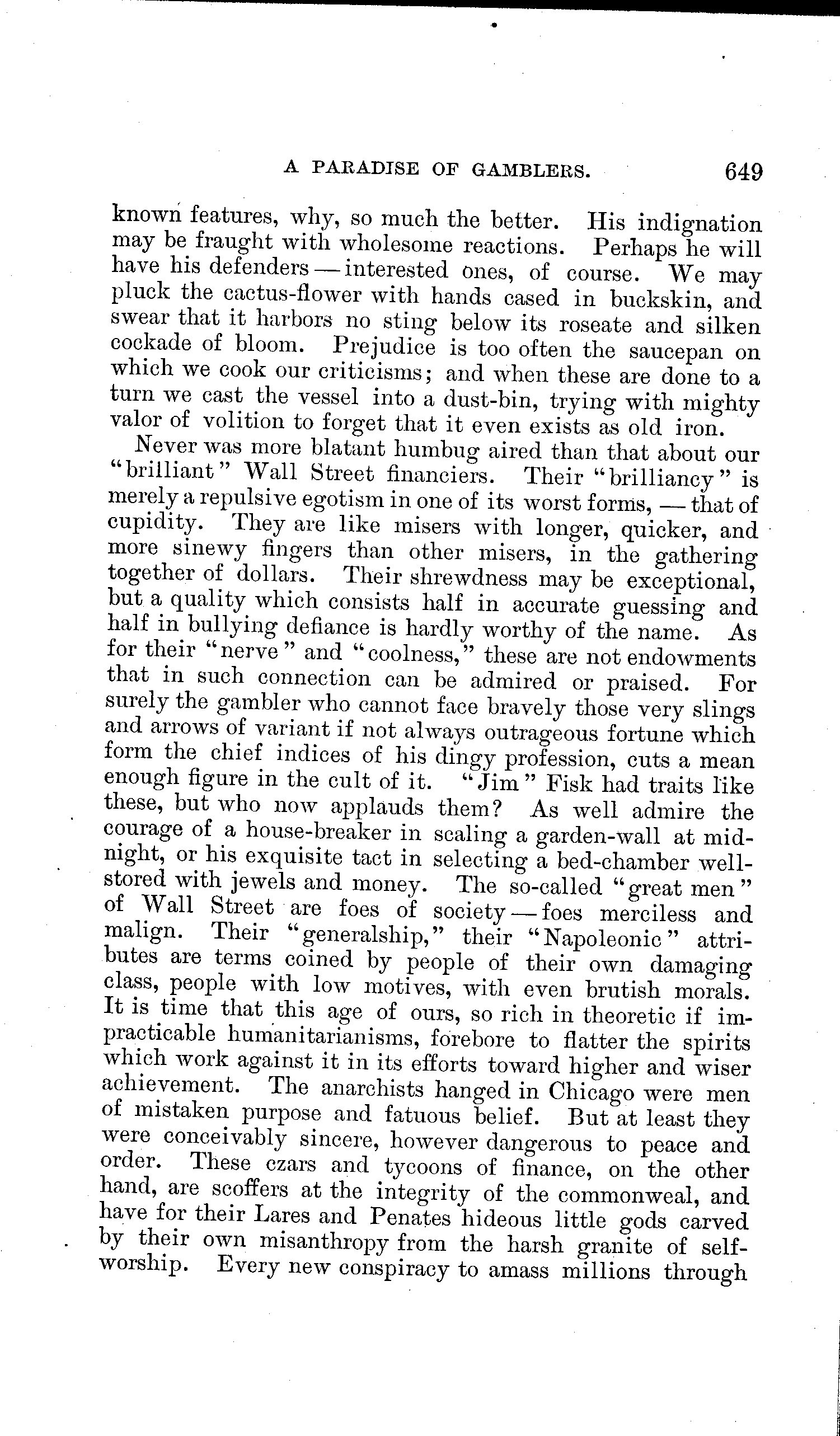 A PARADISE OF GAMBLERS. 649

known features, why, so much the better. His indignation may be fraught with wholesome reactions. Perhaps he will have his defenders — interested ones, of course. We may pluck the cactus-flower with hands cased in buckskin, and swear that it harbors no sting below its roseate and silken cockade of bloom. Prejudice is too often the saucepan on which we cook our criticisms; and when these are done to a turn we cast the vessel into a dust-bin, trying with mighty valor of volition to forget that it even exists as old iron.

Never was more blatant humbug aired than that about our "brilliant" Wall Street financiers. Their "brilliancy" is merely a repulsive egotism in one of its worst forms, — that of cupidity. They are like misers with longer, quicker, and more sinewy fingers than other misers, in the gathering together of dollars. Their shrewdness may be exceptional, but a quality which consists half in accurate guessing and half in bullying defiance is hardly worthy of the name. As for their "nerve" and "coolness," these are not endowments that in such connection can be admired or praised. For surely the gambler who cannot face bravely those very slings and arrows of variant if not always outrageous fortune which form the chief indices of his dingy profession, cuts a mean enough figure in the cult of it. "Jim" Fisk had traits like these, but who now applauds them? As well admire the courage of a house-breaker in scaling a garden-wall at midnight, or his exquisite tact in selecting a bed-chamber well-stored with jewels and money. The so-called "great men" of Wall Street are foes of society — foes merciless and malign. Their "generalship," their "Napoleonic" attributes are terms coined by people of their own damaging class, people with low motives, with even brutish morals. It is time that this age of ours, so rich in theoretic if impracticable humanitarianisms, forebore to flatter the spirits which work against it in its efforts toward higher and wiser achievement. The anarchists hanged in Chicago were men of mistaken purpose and fatuous belief. But at least they were conceivably sincere, however dangerous to peace and order. These czars and tycoons of finance, on the other hand, are scoffers at the integrity of the commonweal, and have for their Lares and Penates hideous little gods carved by their own misanthropy from the harsh granite of self-worship. Every new conspiracy to amass millions through